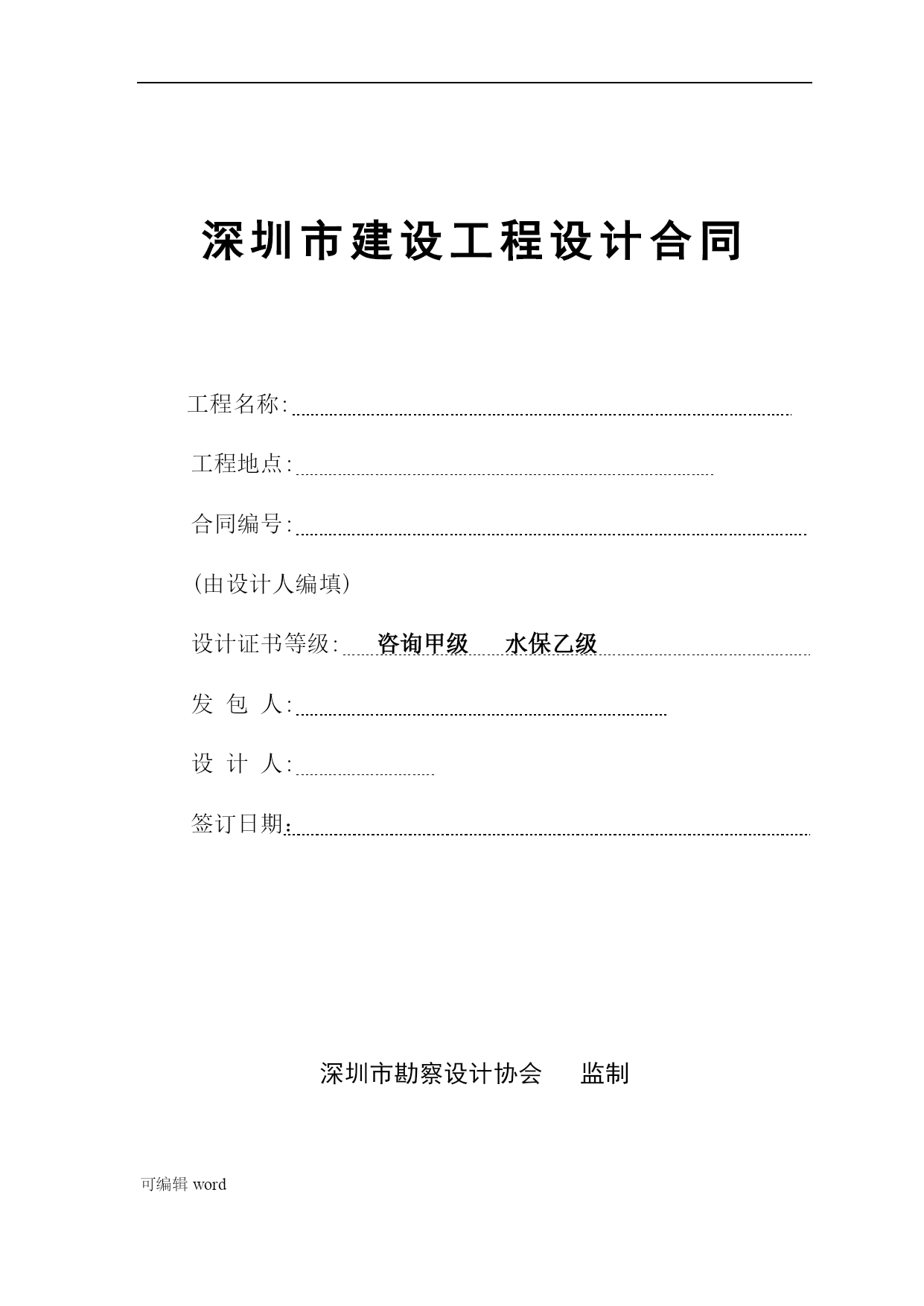 深圳市建设工程设计合同

工程名称:

工程地点:

合同编号:

(由设计人编填)

设计证书等级: 咨询甲级 水保乙级

发 包 人:

设 计 人:

签订日期:

深圳市勘察设计协会 监制

可编辑 word